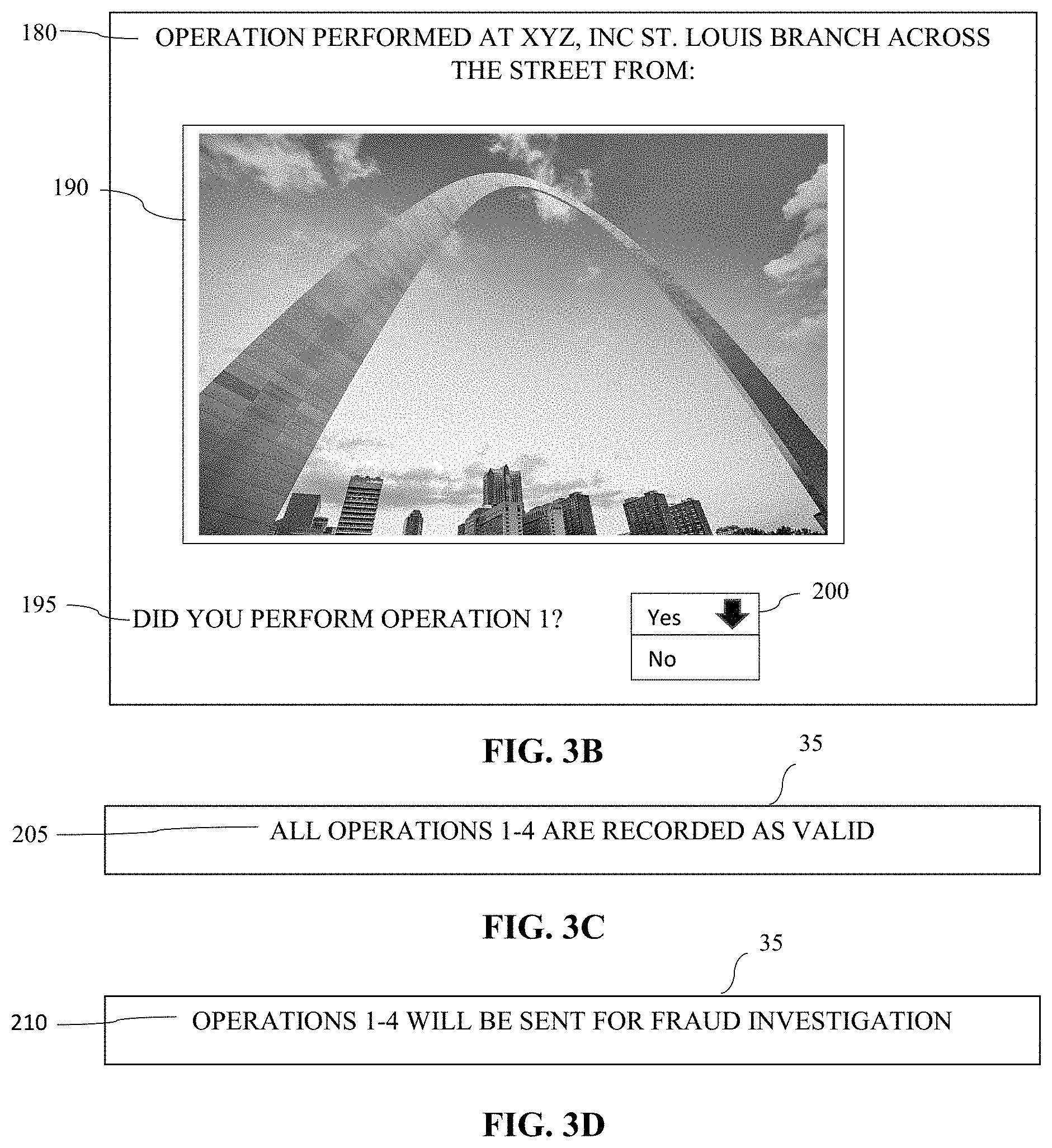 180

OPERATION PERFORMED AT XYZ, INC ST. LOUIS BRANCH ACROSS THE STREET FROM:

190

195

DID YOU PERFORM OPERATION 1?

Yes

No

200

FIG. 3B

35

205

ALL OPERATIONS 1-4 ARE RECORDED AS VALID

FIG. 3C

35

210

OPERATIONS 1-4 WILL BE SENT FOR FRAUD INVESTIGATION

FIG. 3D